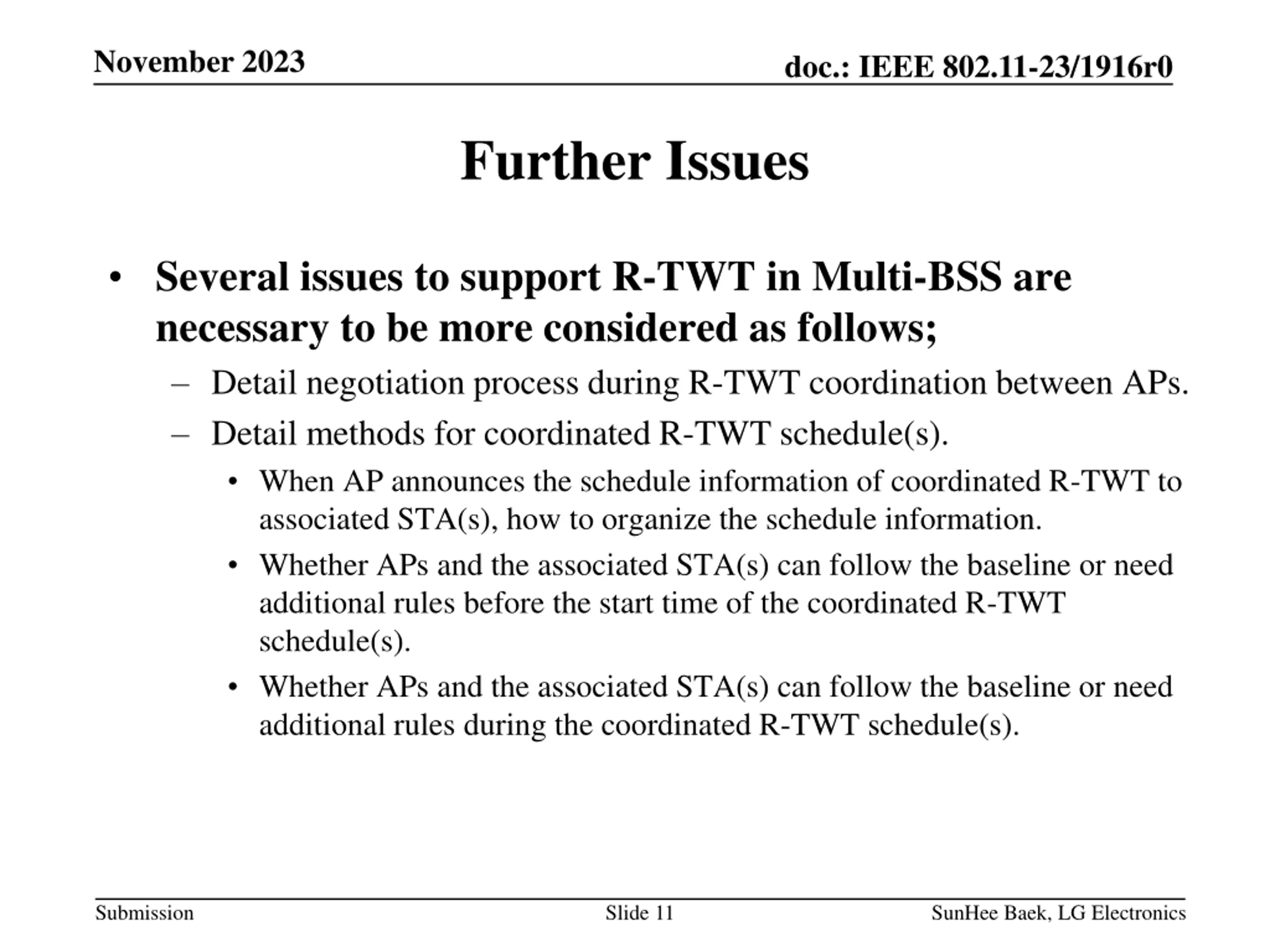 November 2023

doc.: IEEE 802.11-23/1916r0

Further Issues

• Several issues to support R-TWT in Multi-BSS are necessary to be more considered as follows;

– Detail negotiation process during R-TWT coordination between APs.

– Detail methods for coordinated R-TWT schedule(s).

• When AP announces the schedule information of coordinated R-TWT to associated STA(s), how to organize the schedule information.

• Whether APs and the associated STA(s) can follow the baseline or need additional rules before the start time of the coordinated R-TWT schedule(s).

• Whether APs and the associated STA(s) can follow the baseline or need additional rules during the coordinated R-TWT schedule(s).

Submission

Slide 11

SunHee Baek, LG Electronics